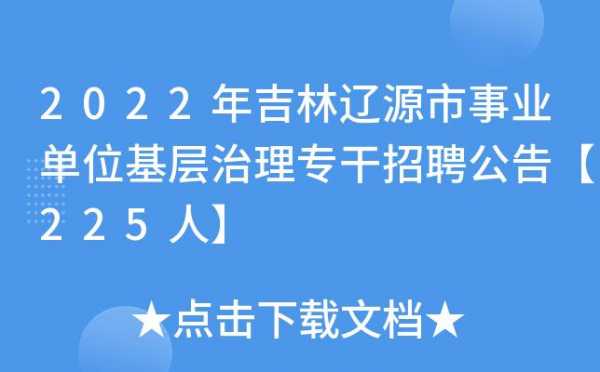 2022年吉林辽源市事业单位基层治理专干招聘公告【225人】

★点击下载文档★